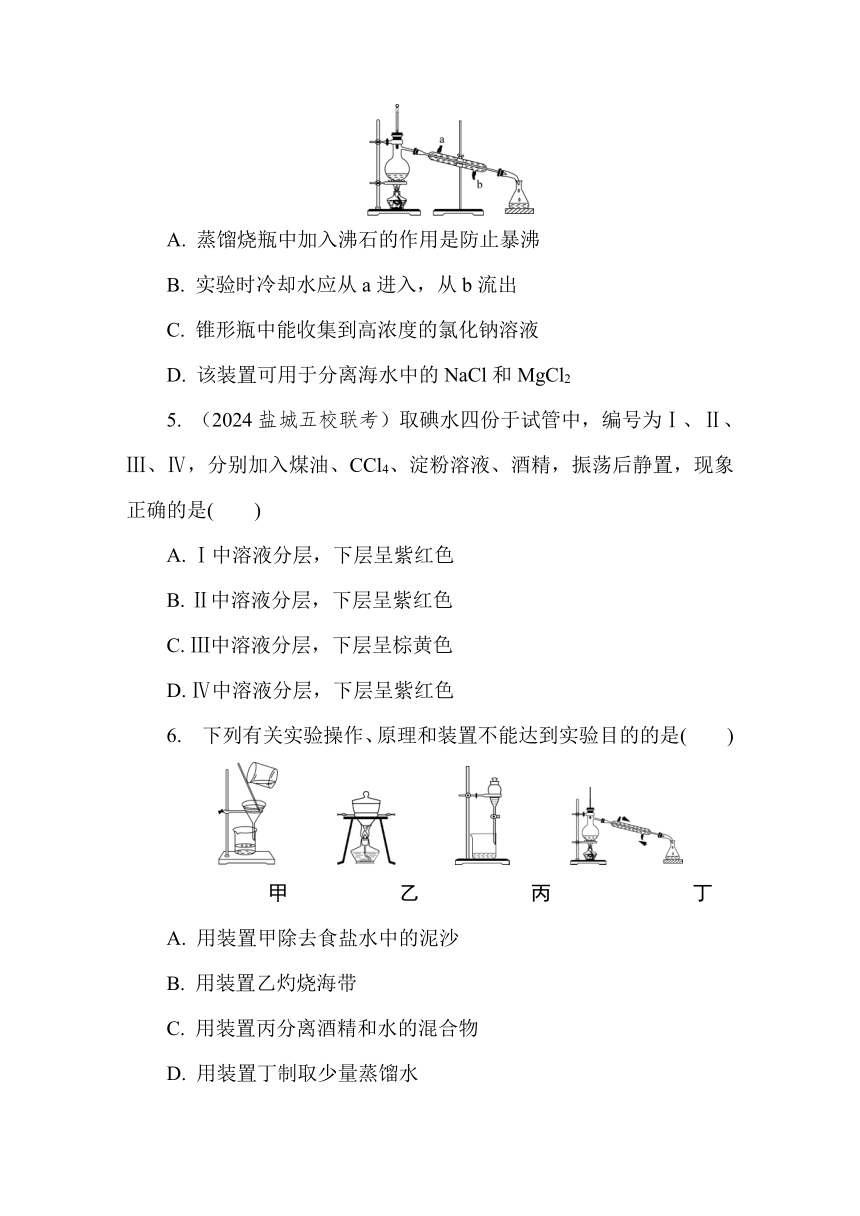 a

b

A. 蒸馏烧瓶中加入沸石的作用是防止暴沸

B. 实验时冷却水应从 a 进入，从 b 流出

C. 锥形瓶中能收集到高浓度的氯化钠溶液

D. 该装置可用于分离海水中的 NaCl 和 $MgCl_2$

5. （2024 盐城五校联考）取碘水四份于试管中，编号为Ⅰ、Ⅱ、Ⅲ、Ⅳ，分别加入煤油、$CCl_4$、淀粉溶液、酒精，振荡后静置，现象正确的是(　　)

A. Ⅰ中溶液分层，下层呈紫红色

B. Ⅱ中溶液分层，下层呈紫红色

C. Ⅲ中溶液分层，下层呈棕黄色

D. Ⅳ中溶液分层，下层呈紫红色

6. 下列有关实验操作、原理和装置不能达到实验目的的是(　　)

甲　　乙　　丙　　丁

A. 用装置甲除去食盐水中的泥沙

B. 用装置乙灼烧海带

C. 用装置丙分离酒精和水的混合物

D. 用装置丁制取少量蒸馏水